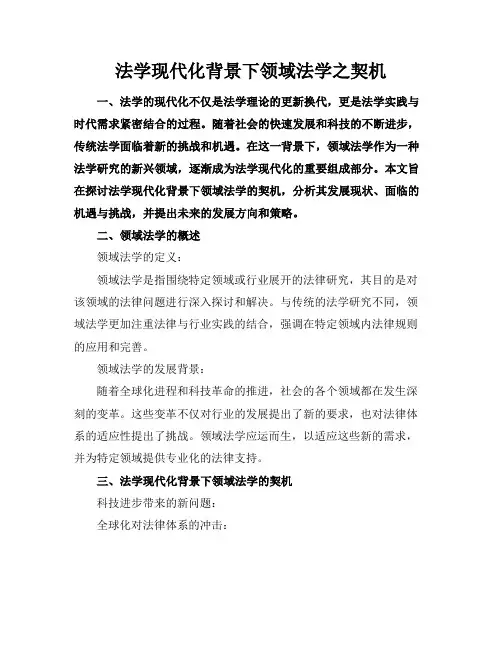 法学现代化背景下领域法学之契机

一、法学的现代化不仅是法学理论的更新换代，更是法学实践与时代需求紧密结合的过程。随着社会的快速发展和科技的不断进步，传统法学面临着新的挑战和机遇。在这一背景下，领域法学作为一种法学研究的新兴领域，逐渐成为法学现代化的重要组成部分。本文旨在探讨法学现代化背景下领域法学的契机，分析其发展现状、面临的机遇与挑战，并提出未来的发展方向和策略。

二、领域法学的概述

领域法学的定义：

领域法学是指围绕特定领域或行业展开的法律研究，其目的是对该领域的法律问题进行深入探讨和解决。与传统的法学研究不同，领域法学更加注重法律与行业实践的结合，强调在特定领域内法律规则的应用和完善。

领域法学的发展背景：

随着全球化进程和科技革命的推进，社会的各个领域都在发生深刻的变革。这些变革不仅对行业的发展提出了新的要求，也对法律体系的适应性提出了挑战。领域法学应运而生，以适应这些新的需求，并为特定领域提供专业化的法律支持。

三、法学现代化背景下领域法学的契机

科技进步带来的新问题：

全球化对法律体系的冲击：